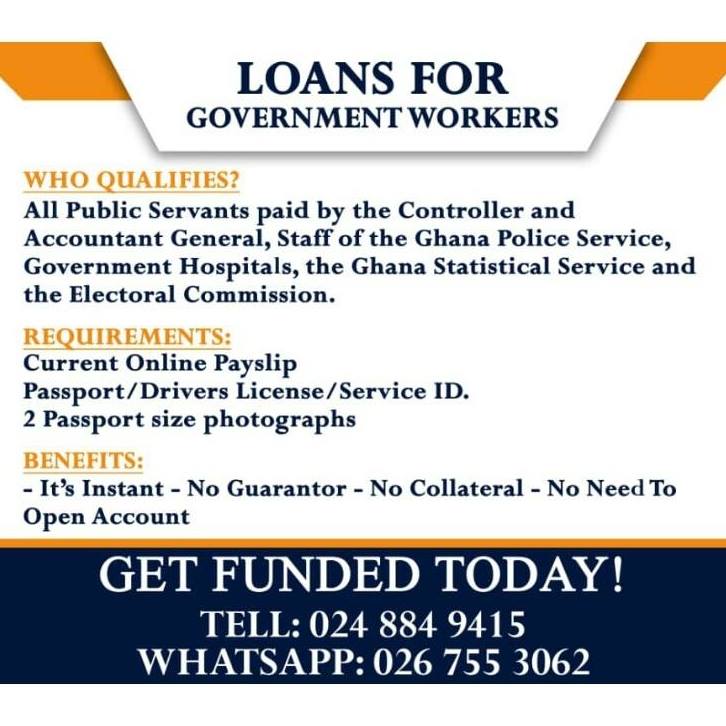 LOANS FOR
GOVERNMENT WORKERS

WHO QUALIFIES?
All Public Servants paid by the Controller and Accountant General, Staff of the Ghana Police Service, Government Hospitals, the Ghana Statistical Service and the Electoral Commission.

REQUIREMENTS:
Current Online Payslip
Passport/Drivers License/Service ID.
2 Passport size photographs

BENEFITS:
- It's Instant - No Guarantor - No Collateral - No Need To Open Account

GET FUNDED TODAY!
TELL: 024 884 9415
WHATSAPP: 026 755 3062